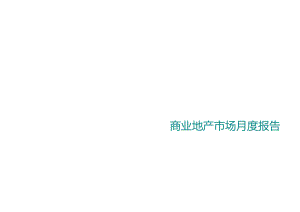 商业地产市场月度报告